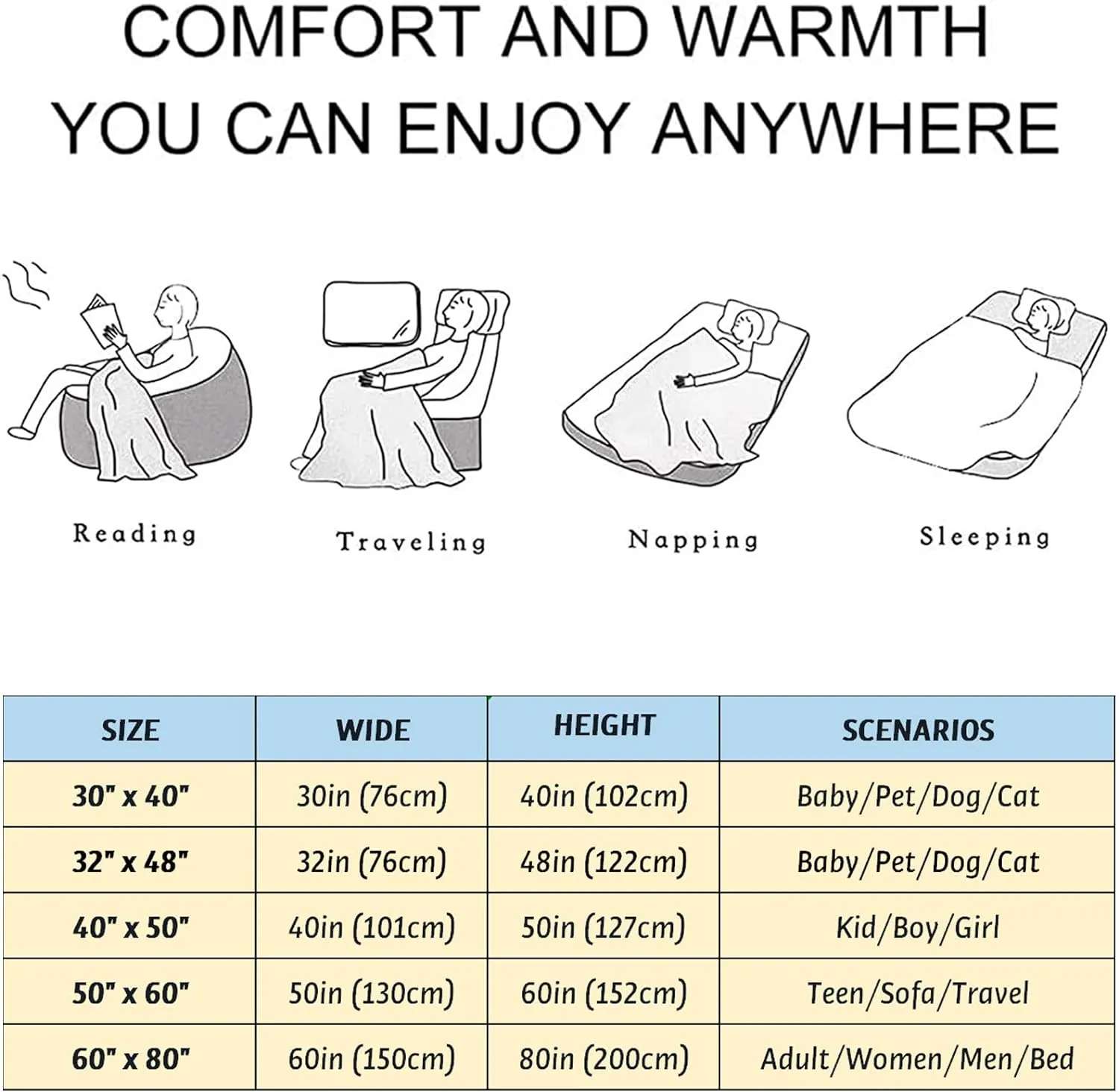 COMFORT AND WARMTH YOU CAN ENJOY ANYWHERE

Reading

Traveling

Napping

Sleeping

| SIZE | WIDE | HEIGHT | SCENARIOS |
|---|---|---|---|
| 30" x 40" | 30in (76cm) | 40in (102cm) | Baby/Pet/Dog/Cat |
| 32" x 48" | 32in (76cm) | 48in (122cm) | Baby/Pet/Dog/Cat |
| 40" x 50" | 40in (101cm) | 50in (127cm) | Kid/Boy/Girl |
| 50" x 60" | 50in (130cm) | 60in (152cm) | Teen/Sofa/Travel |
| 60" x 80" | 60in (150cm) | 80in (200cm) | Adult/Women/Men/Bed |